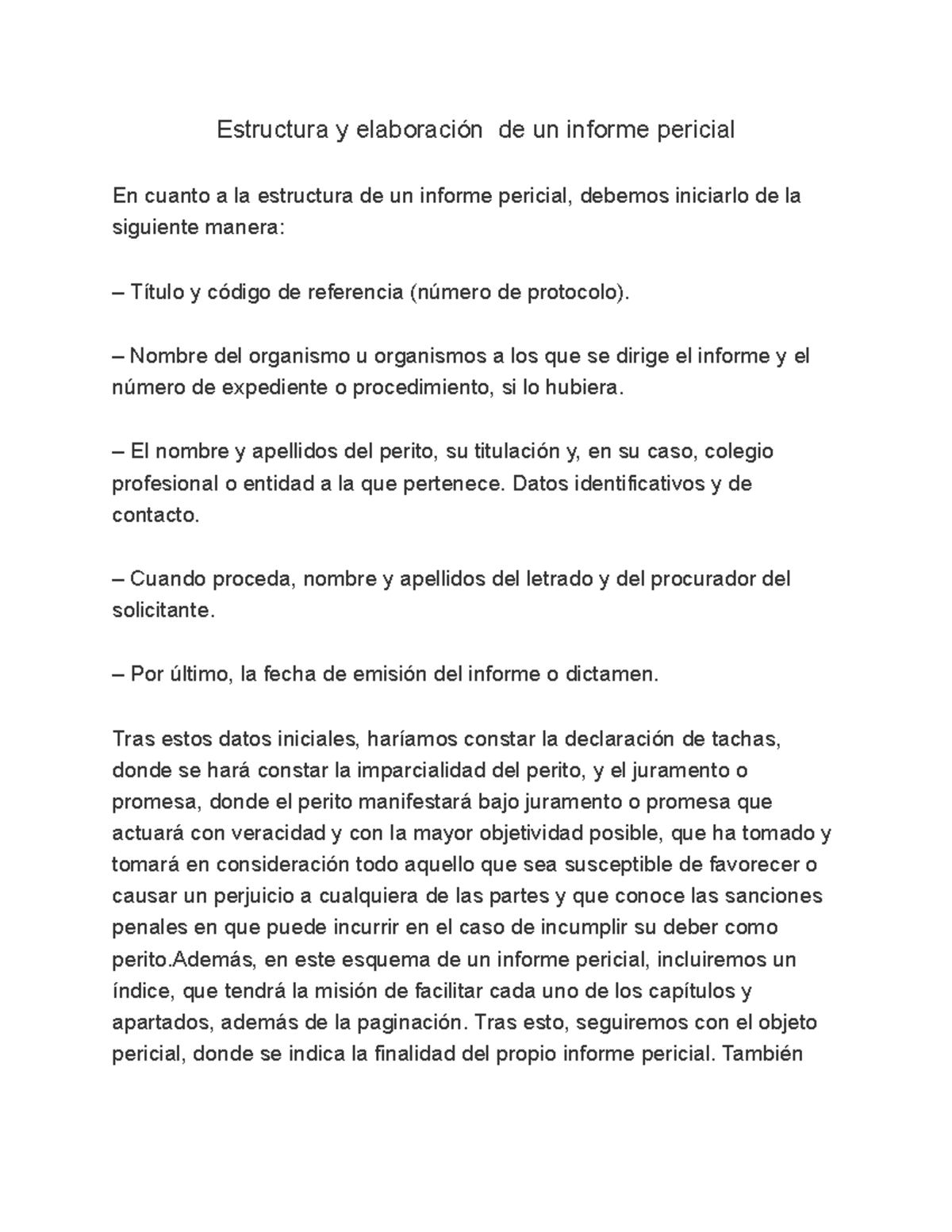 Estructura y elaboración  de un informe pericial

En cuanto a la estructura de un informe pericial, debemos iniciarlo de la siguiente manera:

– Título y código de referencia (número de protocolo).

– Nombre del organismo u organismos a los que se dirige el informe y el número de expediente o procedimiento, si lo hubiera.

– El nombre y apellidos del perito, su titulación y, en su caso, colegio profesional o entidad a la que pertenece. Datos identificativos y de contacto.

– Cuando proceda, nombre y apellidos del letrado y del procurador del solicitante.

– Por último, la fecha de emisión del informe o dictamen.

Tras estos datos iniciales, haríamos constar la declaración de tachas, donde se hará constar la imparcialidad del perito, y el juramento o promesa, donde el perito manifestará bajo juramento o promesa que actuará con veracidad y con la mayor objetividad posible, que ha tomado y tomará en consideración todo aquello que sea susceptible de favorecer o causar un perjuicio a cualquiera de las partes y que conoce las sanciones penales en que puede incurrir en el caso de incumplir su deber como perito.Además, en este esquema de un informe pericial, incluiremos un índice, que tendrá la misión de facilitar cada uno de los capítulos y apartados, además de la paginación. Tras esto, seguiremos con el objeto pericial, donde se indica la finalidad del propio informe pericial. También